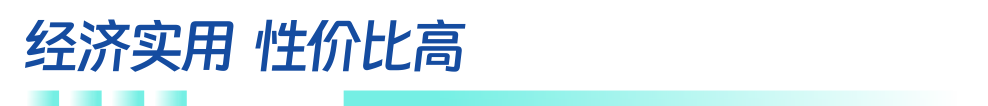 经济实用 性价比高